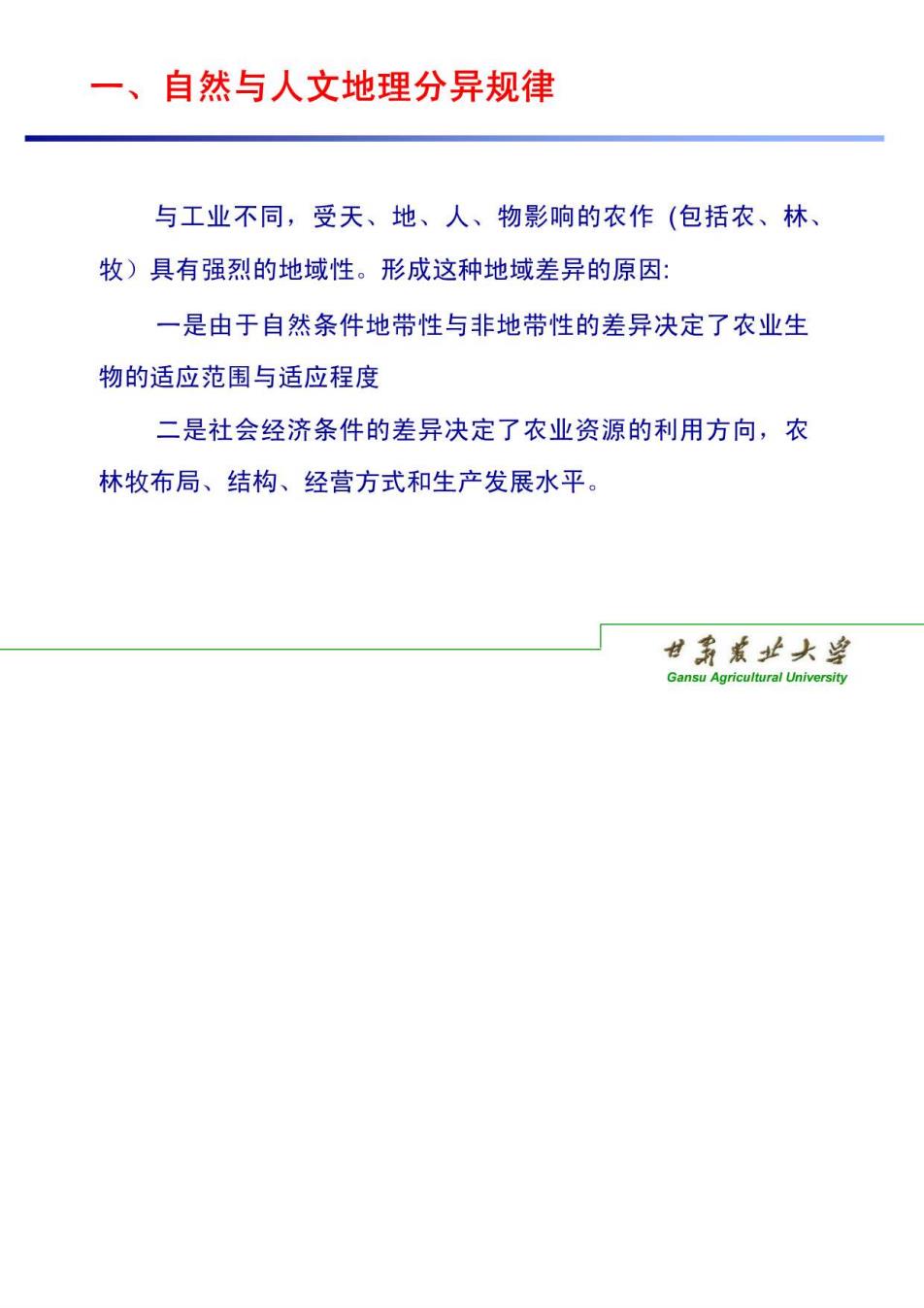 一、自然与人文地理分异规律

与工业不同，受天、地、人、物影响的农作 (包括农、林、牧）具有强烈的地域性。形成这种地域差异的原因:

一是由于自然条件地带性与非地带性的差异决定了农业生物的适应范围与适应程度

二是社会经济条件的差异决定了农业资源的利用方向，农林牧布局、结构、经营方式和生产发展水平。

甘肃农业大学
Gansu Agricultural University